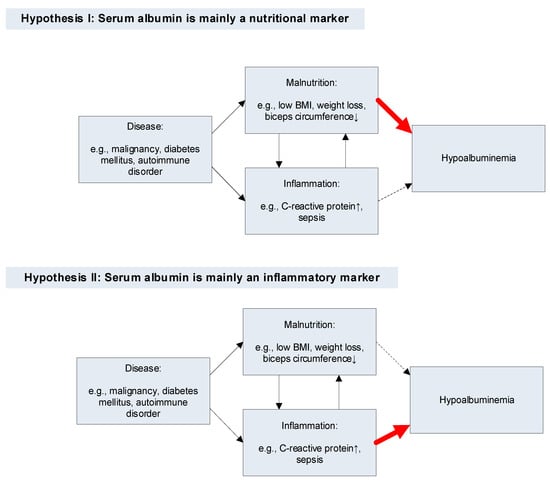 Hypothesis I: Serum albumin is mainly a nutritional marker

Disease:

e.g., malignancy, diabetes mellitus, autoimmune disorder

Malnutrition:

e.g., low BMI, weight loss, biceps circumference↓

Inflammation:

e.g., C-reactive protein↑, sepsis

Hypoalbuminemia

Hypothesis II: Serum albumin is mainly an inflammatory marker

Disease:

e.g., malignancy, diabetes mellitus, autoimmune disorder

Malnutrition:

e.g., low BMI, weight loss, biceps circumference↓

Inflammation:

e.g., C-reactive protein↑, sepsis

Hypoalbuminemia